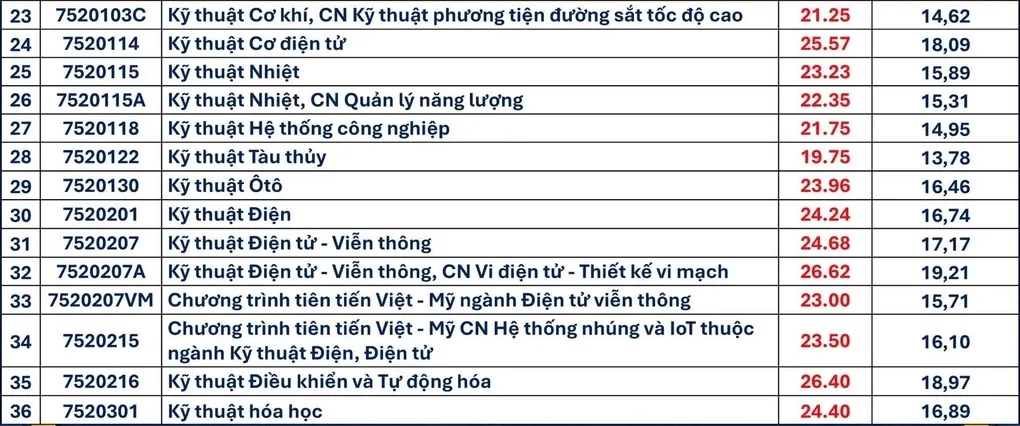 | 23 | 7520103C | Kỹ thuật Cơ khí, CN Kỹ thuật phương tiện đường sắt tốc độ cao | 21.25 | 14,62 |
|---|---|---|---|---|
| 24 | 7520114 | Kỹ thuật Cơ điện tử | 25.57 | 18,09 |
| 25 | 7520115 | Kỹ thuật Nhiệt | 23.23 | 15,89 |
| 26 | 7520115A | Kỹ thuật Nhiệt, CN Quản lý năng lượng | 22.35 | 15,31 |
| 27 | 7520118 | Kỹ thuật Hệ thống công nghiệp | 21.75 | 14,95 |
| 28 | 7520122 | Kỹ thuật Tàu thủy | 19.75 | 13,78 |
| 29 | 7520130 | Kỹ thuật Ôtô | 23.96 | 16,46 |
| 30 | 7520201 | Kỹ thuật Điện | 24.24 | 16,74 |
| 31 | 7520207 | Kỹ thuật Điện tử - Viễn thông | 24.68 | 17,17 |
| 32 | 7520207A | Kỹ thuật Điện tử - Viễn thông, CN Vi điện tử - Thiết kế vi mạch | 26.62 | 19,21 |
| 33 | 7520207VM | Chương trình tiên tiến Việt - Mỹ ngành Điện tử viễn thông | 23.00 | 15,71 |
| 34 | 7520215 | Chương trình tiên tiến Việt - Mỹ CN Hệ thống nhúng và IoT thuộc ngành Kỹ thuật Điện, Điện tử | 23.50 | 16,10 |
| 35 | 7520216 | Kỹ thuật Điều khiển và Tự động hóa | 26.40 | 18,97 |
| 36 | 7520301 | Kỹ thuật hóa học | 24.40 | 16,89 |